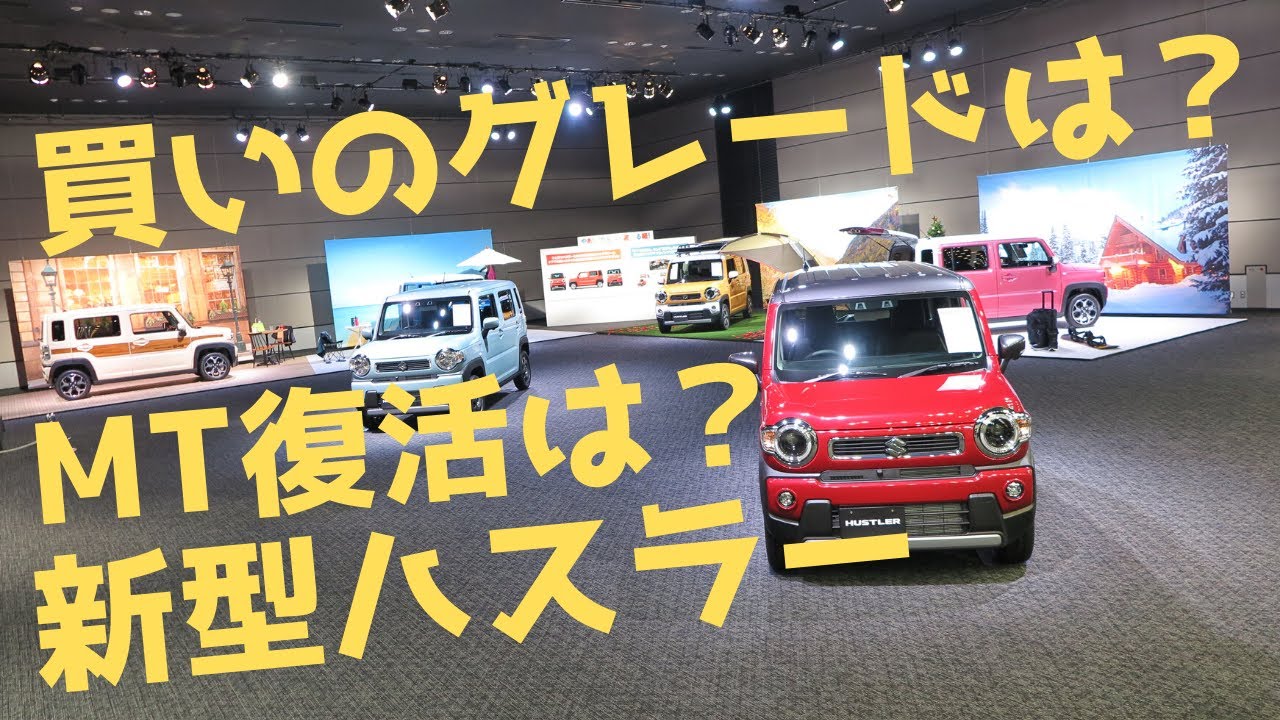 買いのグレードは？

MT復活は？

新型ハスラー

HUSTLER